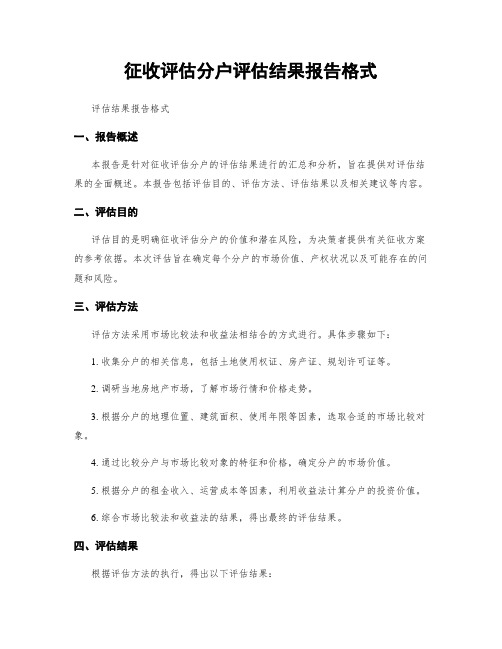 征收评估分户评估结果报告格式

评估结果报告格式

一、报告概述

本报告是针对征收评估分户的评估结果进行的汇总和分析，旨在提供对评估结果的全面概述。本报告包括评估目的、评估方法、评估结果以及相关建议等内容。

二、评估目的

评估目的是明确征收评估分户的价值和潜在风险，为决策者提供有关征收方案的参考依据。本次评估旨在确定每个分户的市场价值、产权状况以及可能存在的问题和风险。

三、评估方法

评估方法采用市场比较法和收益法相结合的方式进行。具体步骤如下：

1. 收集分户的相关信息，包括土地使用权证、房产证、规划许可证等。

2. 调研当地房地产市场，了解市场行情和价格走势。

3. 根据分户的地理位置、建筑面积、使用年限等因素，选取合适的市场比较对象。

4. 通过比较分户与市场比较对象的特征和价格，确定分户的市场价值。

5. 根据分户的租金收入、运营成本等因素，利用收益法计算分户的投资价值。

6. 综合市场比较法和收益法的结果，得出最终的评估结果。

四、评估结果

根据评估方法的执行，得出以下评估结果：